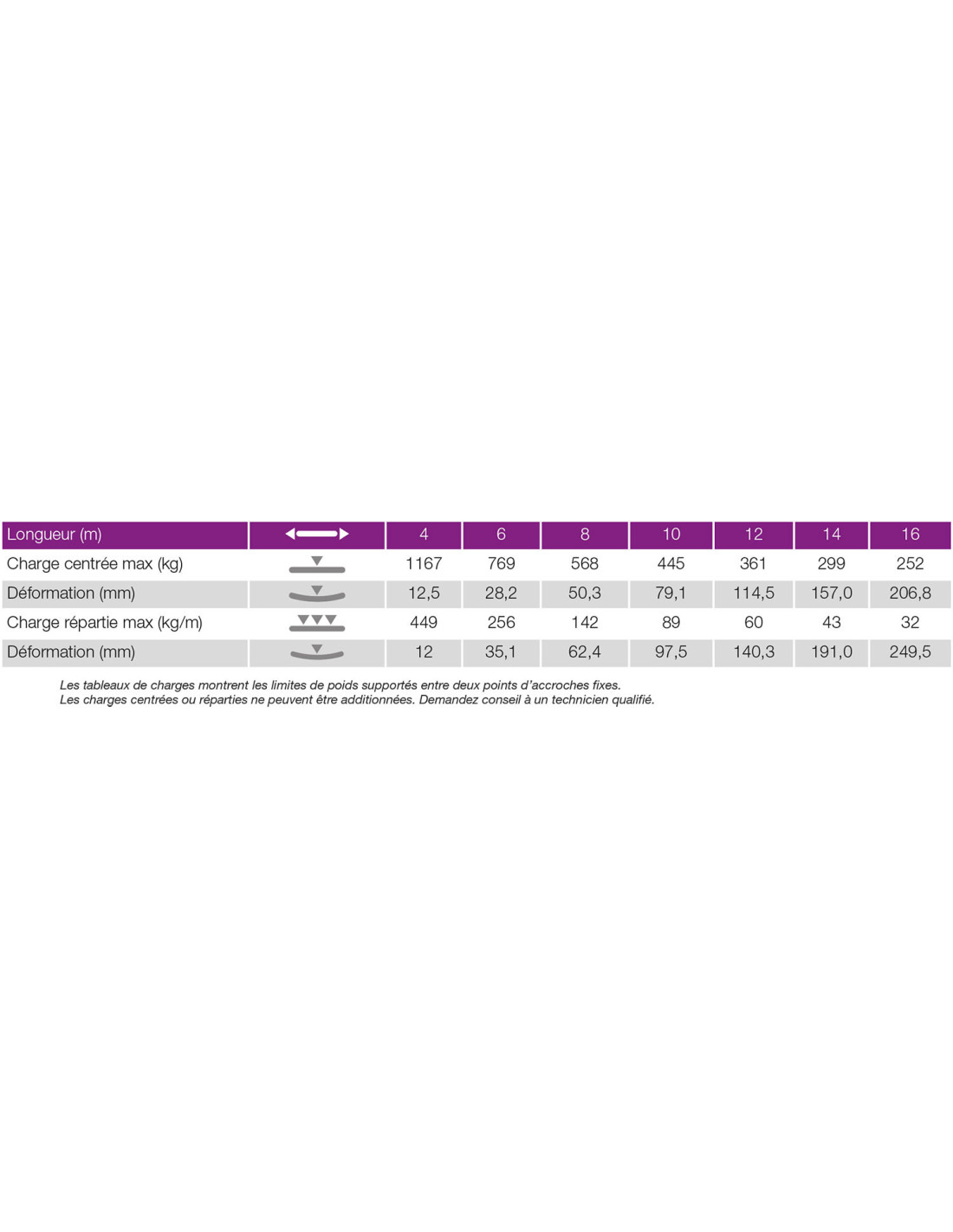 | Longueur (m) | | 4 | 6 | 8 | 10 | 12 | 14 | 16 |
|---|---|---|---|---|---|---|---|---|
| Charge centrée max (kg) | | 1167 | 769 | 568 | 445 | 361 | 299 | 252 |
| Déformation (mm) | | 12,5 | 28,2 | 50,3 | 79,1 | 114,5 | 157,0 | 206,8 |
| Charge répartie max (kg/m) | | 449 | 256 | 142 | 89 | 60 | 43 | 32 |
| Déformation (mm) | | 12 | 35,1 | 62,4 | 97,5 | 140,3 | 191,0 | 249,5 |

Les tableaux de charges montrent les limites de poids supportés entre deux points d'accroches fixes.
Les charges centrées ou réparties ne peuvent être additionnées. Demandez conseil à un technicien qualifié.